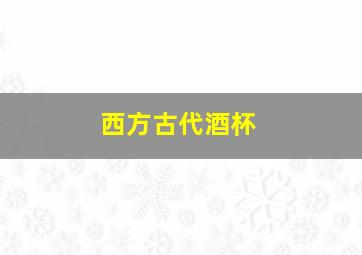 西方古代酒杯